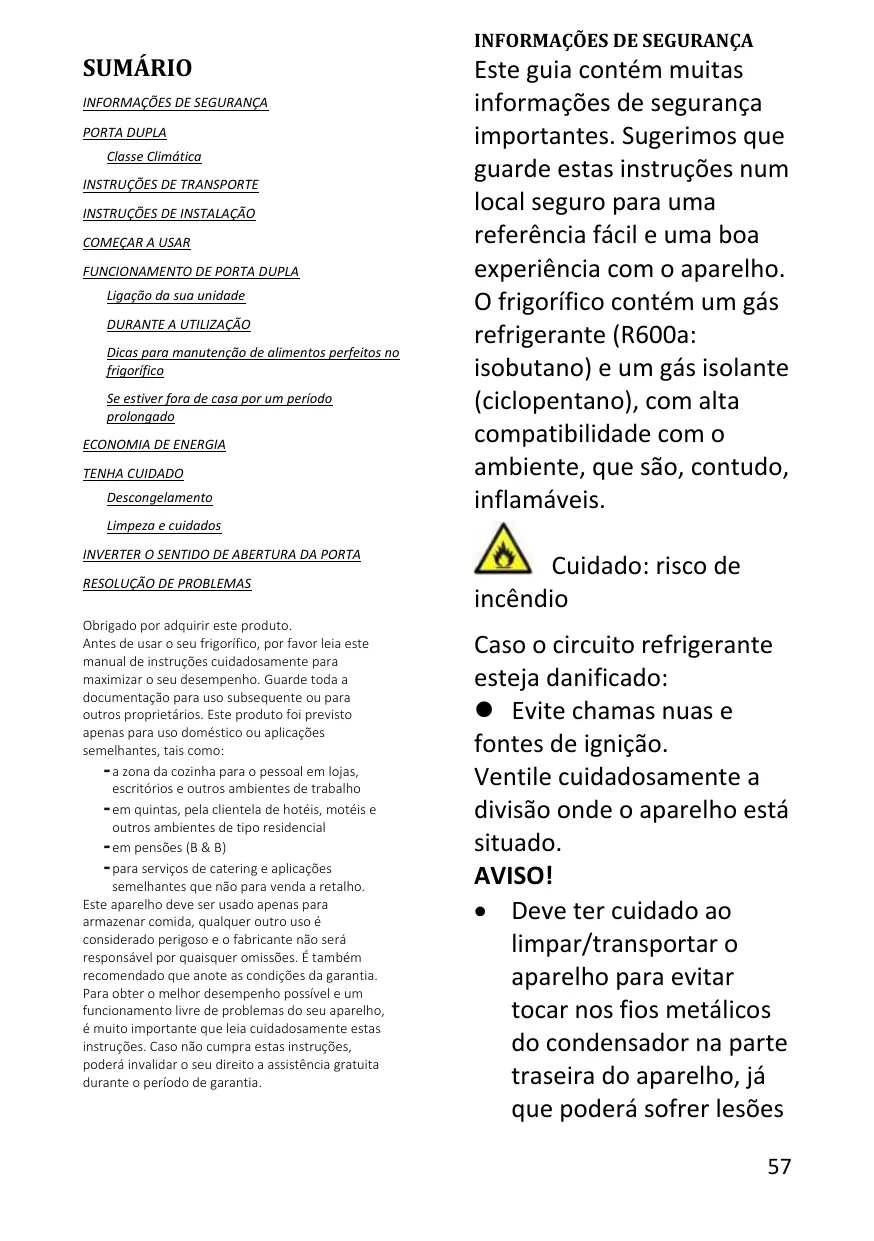 SUMÁRIO

INFORMAÇÕES DE SEGURANÇA

PORTA DUPLA

Classe Climática

INSTRUÇÕES DE TRANSPORTE

INSTRUÇÕES DE INSTALAÇÃO

COMEÇAR A USAR

FUNCIONAMENTO DE PORTA DUPLA

Ligação da sua unidade

DURANTE A UTILIZAÇÃO

Dicas para manutenção de alimentos perfeitos no frigorífico

Se estiver fora de casa por um período prolongado

ECONOMIA DE ENERGIA

TENHA CUIDADO

Descongelamento

Limpeza e cuidados

INVERTER O SENTIDO DE ABERTURA DA PORTA

RESOLUÇÃO DE PROBLEMAS

Obrigado por adquirir este produto.
Antes de usar o seu frigorífico, por favor leia este manual de instruções cuidadosamente para maximizar o seu desempenho. Guarde toda a documentação para uso subsequente ou para outros proprietários. Este produto foi previsto apenas para uso doméstico ou aplicações semelhantes, tais como:
- a zona da cozinha para o pessoal em lojas, escritórios e outros ambientes de trabalho
- em quintas, pela clientela de hotéis, motéis e outros ambientes de tipo residencial
- em pensões (B & B)
- para serviços de catering e aplicações semelhantes que não para venda a retalho.
Este aparelho deve ser usado apenas para armazenar comida, qualquer outro uso é considerado perigoso e o fabricante não será responsável por quaisquer omissões. É também recomendado que anote as condições da garantia. Para obter o melhor desempenho possível e um funcionamento livre de problemas do seu aparelho, é muito importante que leia cuidadosamente estas instruções. Caso não cumpra estas instruções, poderá invalidar o seu direito a assistência gratuita durante o período de garantia.

INFORMAÇÕES DE SEGURANÇA
Este guia contém muitas informações de segurança importantes. Sugerimos que guarde estas instruções num local seguro para uma referência fácil e uma boa experiência com o aparelho. O frigorífico contém um gás refrigerante (R600a: isobutano) e um gás isolante (ciclopentano), com alta compatibilidade com o ambiente, que são, contudo, inflamáveis.

Cuidado: risco de incêndio

Caso o circuito refrigerante esteja danificado:
● Evite chamas nuas e fontes de ignição.
Ventile cuidadosamente a divisão onde o aparelho está situado.
AVISO!
• Deve ter cuidado ao limpar/transportar o aparelho para evitar tocar nos fios metálicos do condensador na parte traseira do aparelho, já que poderá sofrer lesões

57